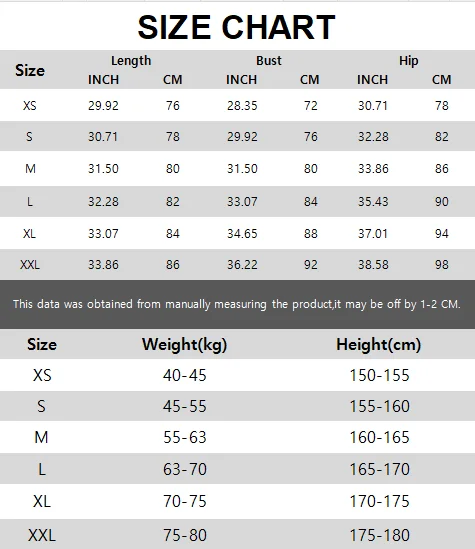 SIZE CHART

| Size | Length INCH | Length CM | Bust INCH | Bust CM | Hip INCH | Hip CM |
|---|---|---|---|---|---|---|
| XS | 29.92 | 76 | 28.35 | 72 | 30.71 | 78 |
| S | 30.71 | 78 | 29.92 | 76 | 32.28 | 82 |
| M | 31.50 | 80 | 31.50 | 80 | 33.86 | 86 |
| L | 32.28 | 82 | 33.07 | 84 | 35.43 | 90 |
| XL | 33.07 | 84 | 34.65 | 88 | 37.01 | 94 |
| XXL | 33.86 | 86 | 36.22 | 92 | 38.58 | 98 |

This data was obtained from manually measuring the product,it may be off by 1-2 CM.

| Size | Weight(kg) | Height(cm) |
|---|---|---|
| XS | 40-45 | 150-155 |
| S | 45-55 | 155-160 |
| M | 55-63 | 160-165 |
| L | 63-70 | 165-170 |
| XL | 70-75 | 170-175 |
| XXL | 75-80 | 175-180 |